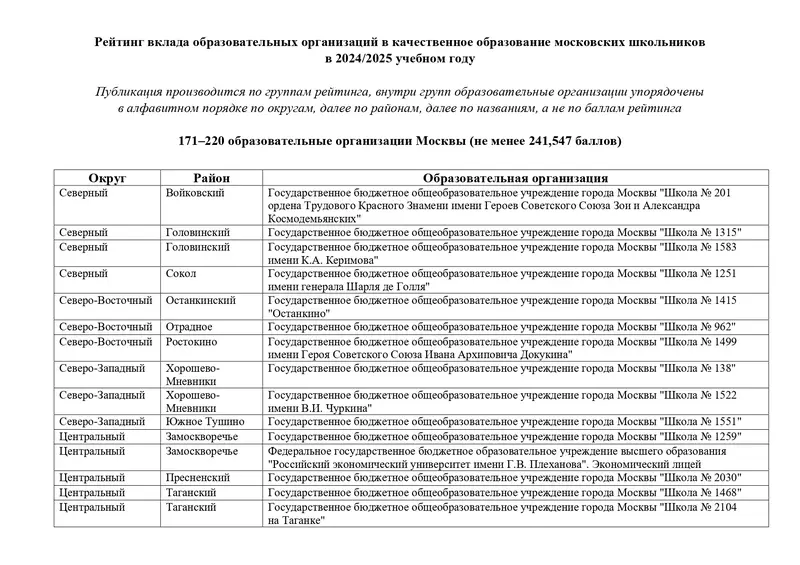 Рейтинг вклада образовательных организаций в качественное образование московских школьников в 2024/2025 учебном году

Публикация производится по группам рейтинга, внутри групп образовательные организации упорядочены в алфавитном порядке по округам, далее по районам, далее по названиям, а не по баллам рейтинга

171–220 образовательные организации Москвы (не менее 241,547 баллов)

| Округ | Район | Образовательная организация |
|---|---|---|
| Северный | Войковский | Государственное бюджетное общеобразовательное учреждение города Москвы "Школа № 201 ордена Трудового Красного Знамени имени Героев Советского Союза Зои и Александра Космодемьянских" |
| Северный | Головинский | Государственное бюджетное общеобразовательное учреждение города Москвы "Школа № 1315" |
| Северный | Головинский | Государственное бюджетное общеобразовательное учреждение города Москвы "Школа № 1583 имени К.А. Керимова" |
| Северный | Сокол | Государственное бюджетное общеобразовательное учреждение города Москвы "Школа № 1251 имени генерала Шарля де Голля" |
| Северо-Восточный | Останкинский | Государственное бюджетное общеобразовательное учреждение города Москвы "Школа № 1415 "Останкино" |
| Северо-Восточный | Отрадное | Государственное бюджетное общеобразовательное учреждение города Москвы "Школа № 962" |
| Северо-Восточный | Ростокино | Государственное бюджетное общеобразовательное учреждение города Москвы "Школа № 1499 имени Героя Советского Союза Ивана Архиповича Докукина" |
| Северо-Западный | Хорошево-Мневники | Государственное бюджетное общеобразовательное учреждение города Москвы "Школа № 138" |
| Северо-Западный | Хорошево-Мневники | Государственное бюджетное общеобразовательное учреждение города Москвы "Школа № 1522 имени В.И. Чуркина" |
| Северо-Западный | Южное Тушино | Государственное бюджетное общеобразовательное учреждение города Москвы "Школа № 1551" |
| Центральный | Замоскворечье | Государственное бюджетное общеобразовательное учреждение города Москвы "Школа № 1259" |
| Центральный | Замоскворечье | Федеральное государственное бюджетное образовательное учреждение высшего образования "Российский экономический университет имени Г.В. Плеханова". Экономический лицей |
| Центральный | Пресненский | Государственное бюджетное общеобразовательное учреждение города Москвы "Школа № 2030" |
| Центральный | Таганский | Государственное бюджетное общеобразовательное учреждение города Москвы "Школа № 1468" |
| Центральный | Таганский | Государственное бюджетное общеобразовательное учреждение города Москвы "Школа № 2104 на Таганке" |